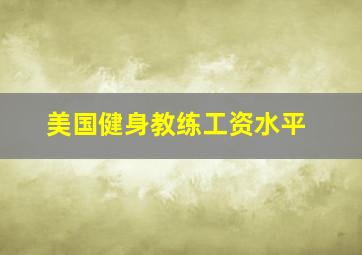 美国健身教练工资水平